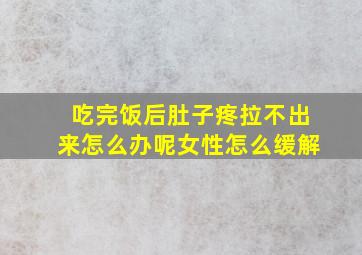 吃完饭后肚子疼拉不出来怎么办呢女性怎么缓解